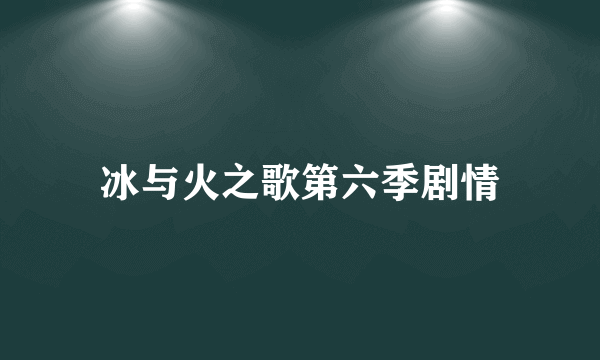 冰与火之歌第六季剧情